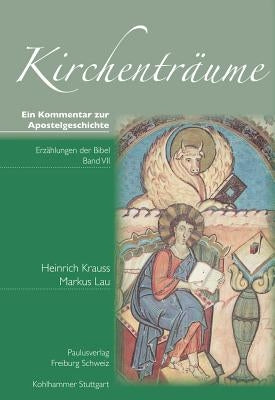 Kirchenträume

Ein Kommentar zur Apostelgeschichte

Erzählungen der Bibel
Band VII

Heinrich Krauss
Markus Lau

Paulusverlag
Freiburg Schweiz

Kohlhammer Stuttgart